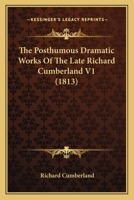 KESSINGER'S LEGACY REPRINTS

The Posthumous Dramatic Works Of The Late Richard Cumberland V1 (1813)

Richard Cumberland